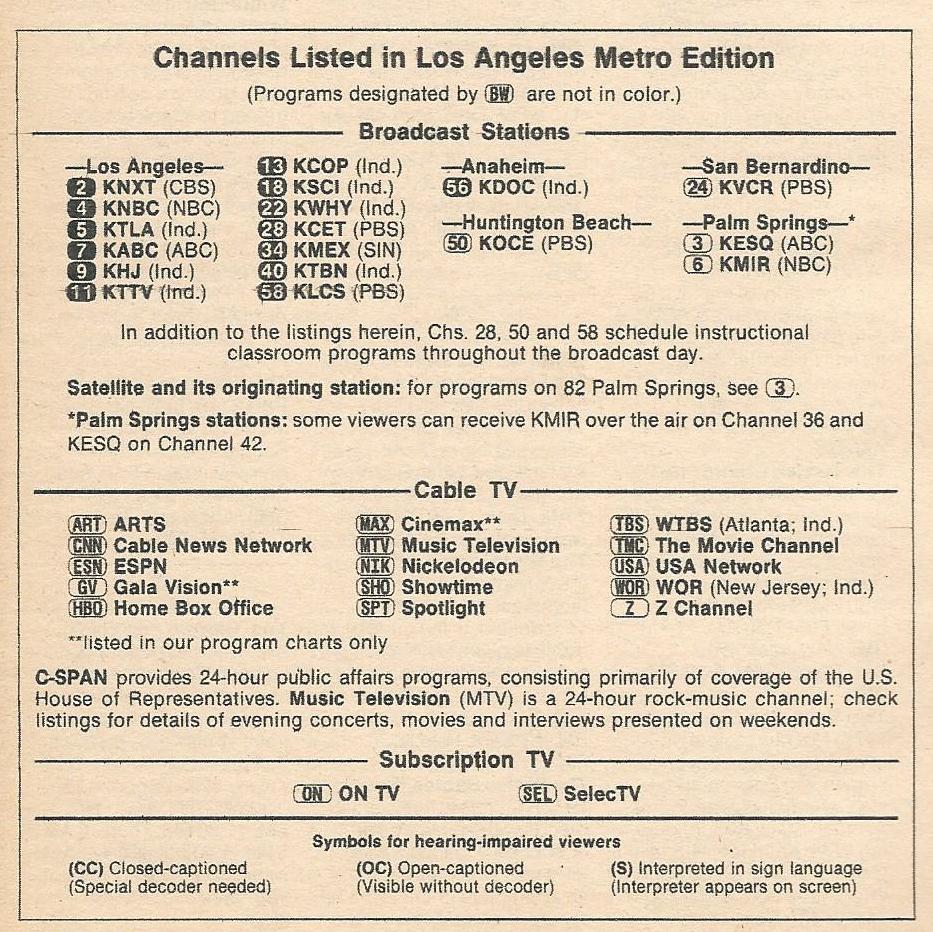 Channels Listed in Los Angeles Metro Edition

(Programs designated by BW are not in color.)

Broadcast Stations

—Los Angeles—
2 KNXT (CBS)
4 KNBC (NBC)
5 KTLA (Ind.)
7 KABC (ABC)
9 KHJ (Ind.)
11 KTTV (Ind.)

13 KCOP (Ind.)
18 KSCI (Ind.)
22 KWHY (Ind.)
28 KCET (PBS)
34 KMEX (SIN)
40 KTBN (Ind.)
58 KLCS (PBS)

—Anaheim—
56 KDOC (Ind.)

—Huntington Beach—
50 KOCE (PBS)

—San Bernardino—
24 KVCR (PBS)

—Palm Springs—*
3 KESQ (ABC)
6 KMIR (NBC)

In addition to the listings herein, Chs. 28, 50 and 58 schedule instructional classroom programs throughout the broadcast day.

Satellite and its originating station: for programs on 82 Palm Springs, see 3.

*Palm Springs stations: some viewers can receive KMIR over the air on Channel 36 and KESQ on Channel 42.

Cable TV

ART ARTS
CNN Cable News Network
ESN ESPN
GV Gala Vision**
HBO Home Box Office

MAX Cinemax**
MTV Music Television
NIK Nickelodeon
SHO Showtime
SPT Spotlight

TBS WTBS (Atlanta; Ind.)
TMC The Movie Channel
USA USA Network
WOR WOR (New Jersey; Ind.)
Z Z Channel

**listed in our program charts only

C-SPAN provides 24-hour public affairs programs, consisting primarily of coverage of the U.S. House of Representatives. Music Television (MTV) is a 24-hour rock-music channel; check listings for details of evening concerts, movies and interviews presented on weekends.

Subscription TV

ON ON TV
SEL SelecTV

Symbols for hearing-impaired viewers

(CC) Closed-captioned
(Special decoder needed)

(OC) Open-captioned
(Visible without decoder)

(S) Interpreted in sign language
(Interpreter appears on screen)